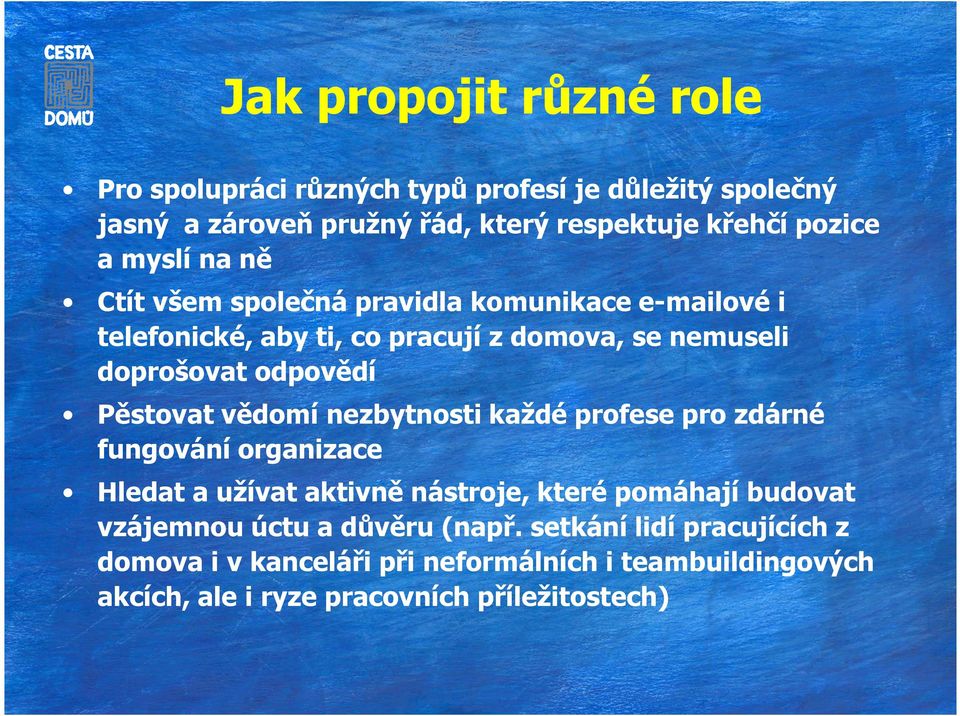 CESTA DOMŮ

Jak propojit různé role

• Pro spolupráci různých typů profesí je důležitý společný jasný a zároveň pružný řád, který respektuje křehčí pozice a myslí na ně

• Ctít všem společná pravidla komunikace e-mailové i telefonické, aby ti, co pracují z domova, se nemuseli doprošovat odpovědí

• Pěstovat vědomí nezbytnosti každé profese pro zdárné fungování organizace

• Hledat a užívat aktivně nástroje, které pomáhají budovat vzájemnou úctu a důvěru (např. setkání lidí pracujících z domova i v kanceláři při neformálních i teambuildingových akcích, ale i ryze pracovních příležitostech)